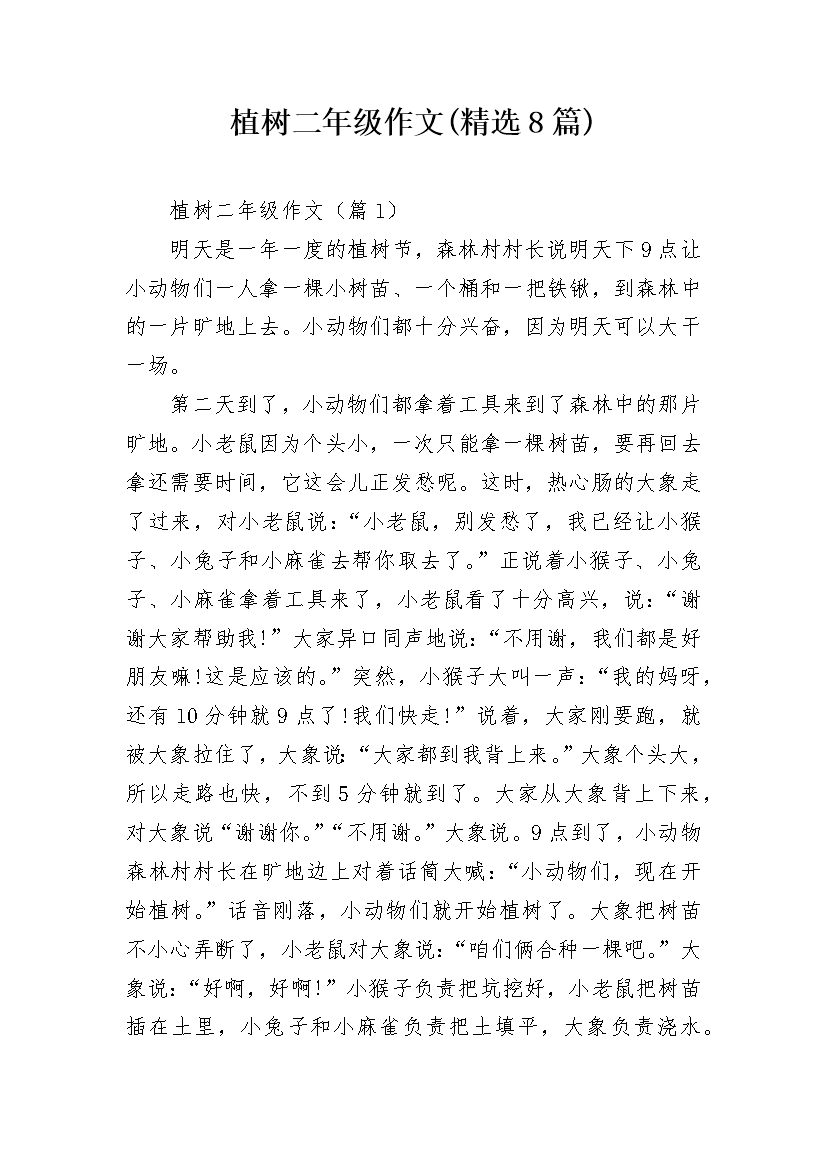 植树二年级作文(精选8篇)

植树二年级作文（篇1）

明天是一年一度的植树节，森林村村长说明天下9点让小动物们一人拿一棵小树苗、一个桶和一把铁锹，到森林中的一片旷地上去。小动物们都十分兴奋，因为明天可以大干一场。

第二天到了，小动物们都拿着工具来到了森林中的那片旷地。小老鼠因为个头小，一次只能拿一棵树苗，要再回去拿还需要时间，它这会儿正发愁呢。这时，热心肠的大象走了过来，对小老鼠说：“小老鼠，别发愁了，我已经让小猴子、小兔子和小麻雀去帮你取去了。”正说着小猴子、小兔子、小麻雀拿着工具来了，小老鼠看了十分高兴，说：“谢谢大家帮助我!”大家异口同声地说：“不用谢，我们都是好朋友嘛!这是应该的。”突然，小猴子大叫一声：“我的妈呀，还有10分钟就9点了!我们快走!”说着，大家刚要跑，就被大象拉住了，大象说：“大家都到我背上来。”大象个头大，所以走路也快，不到5分钟就到了。大家从大象背上下来，对大象说“谢谢你。”“不用谢。”大象说。9点到了，小动物森林村村长在旷地边上对着话筒大喊：“小动物们，现在开始植树。”话音刚落，小动物们就开始植树了。大象把树苗不小心弄断了，小老鼠对大象说：“咱们俩合种一棵吧。”大象说：“好啊，好啊!”小猴子负责把坑挖好，小老鼠把树苗插在土里，小兔子和小麻雀负责把土填平，大象负责浇水。